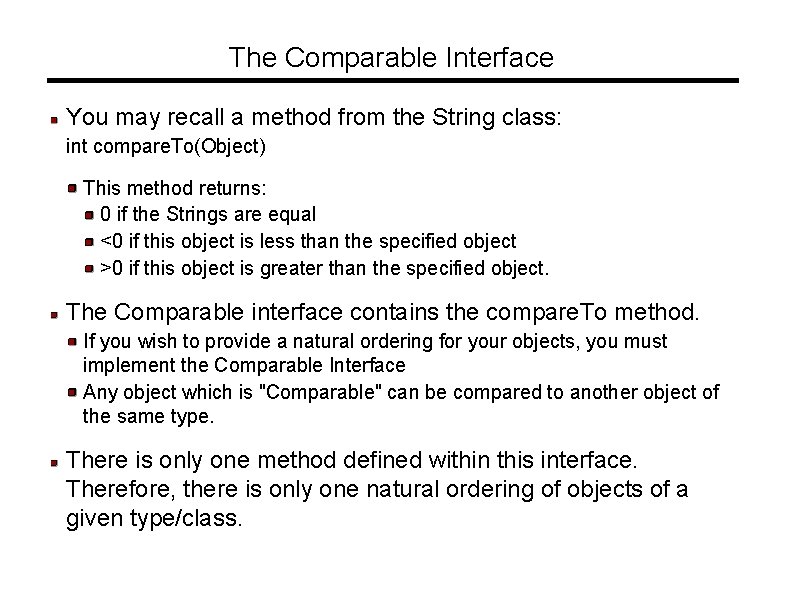 The Comparable Interface

You may recall a method from the String class:
int compareTo(Object)

This method returns:
0 if the Strings are equal
<0 if this object is less than the specified object
>0 if this object is greater than the specified object.

The Comparable interface contains the compareTo method.
If you wish to provide a natural ordering for your objects, you must implement the Comparable Interface
Any object which is "Comparable" can be compared to another object of the same type.

There is only one method defined within this interface. Therefore, there is only one natural ordering of objects of a given type/class.